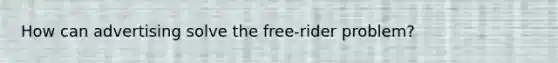 How can advertising solve the free-rider problem?